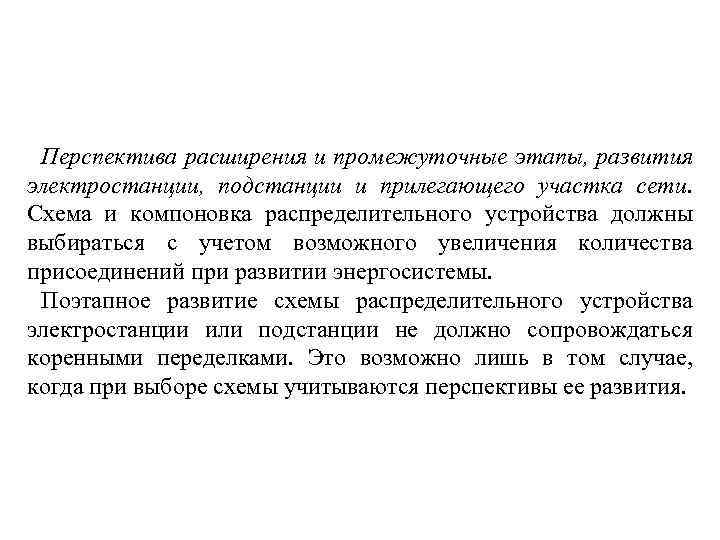 Перспектива расширения и промежуточные этапы, развития электростанции, подстанции и прилегающего участка сети. Схема и компоновка распределительного устройства должны выбираться с учетом возможного увеличения количества присоединений при развитии энергосистемы.

Поэтапное развитие схемы распределительного устройства электростанции или подстанции не должно сопровождаться коренными переделками. Это возможно лишь в том случае, когда при выборе схемы учитываются перспективы ее развития.